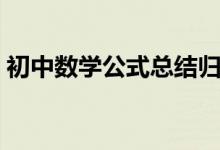 初中数学公式总结归